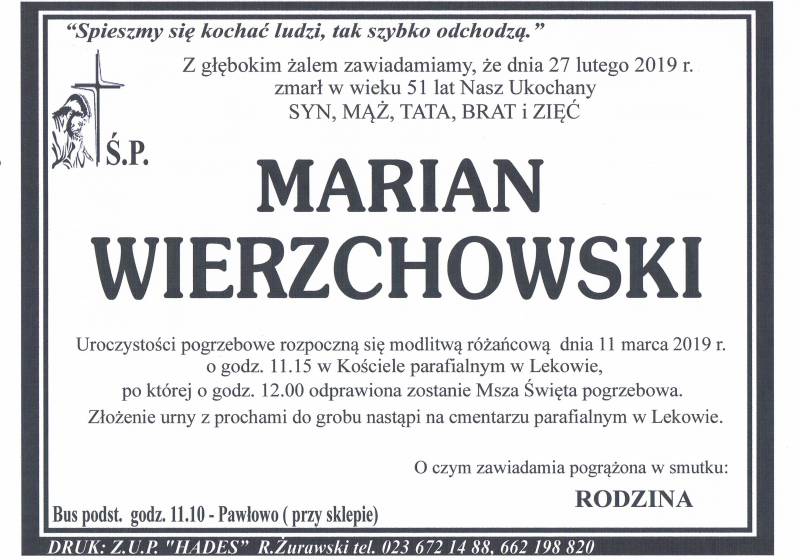 "Spieszmy się kochać ludzi, tak szybko odchodzą."

Z głębokim żalem zawiadamiamy, że dnia 27 lutego 2019 r. zmarł w wieku 51 lat Nasz Ukochany
SYN, MĄŻ, TATA, BRAT i ZIĘĆ

Ś.P.

MARIAN
WIERZCHOWSKI

Uroczystości pogrzebowe rozpoczną się modlitwą różańcową dnia 11 marca 2019 r. o godz. 11.15 w Kościele parafialnym w Lekowie, po której o godz. 12.00 odprawiona zostanie Msza Święta pogrzebowa.
Złożenie urny z prochami do grobu nastąpi na cmentarzu parafialnym w Lekowie.

O czym zawiadamia pogrążona w smutku:
RODZINA

Bus podst. godz. 11.10 - Pawłowo ( przy sklepie)

DRUK: Z.U.P. "HADES" R.Żurawski tel. 023 672 14 88, 662 198 820